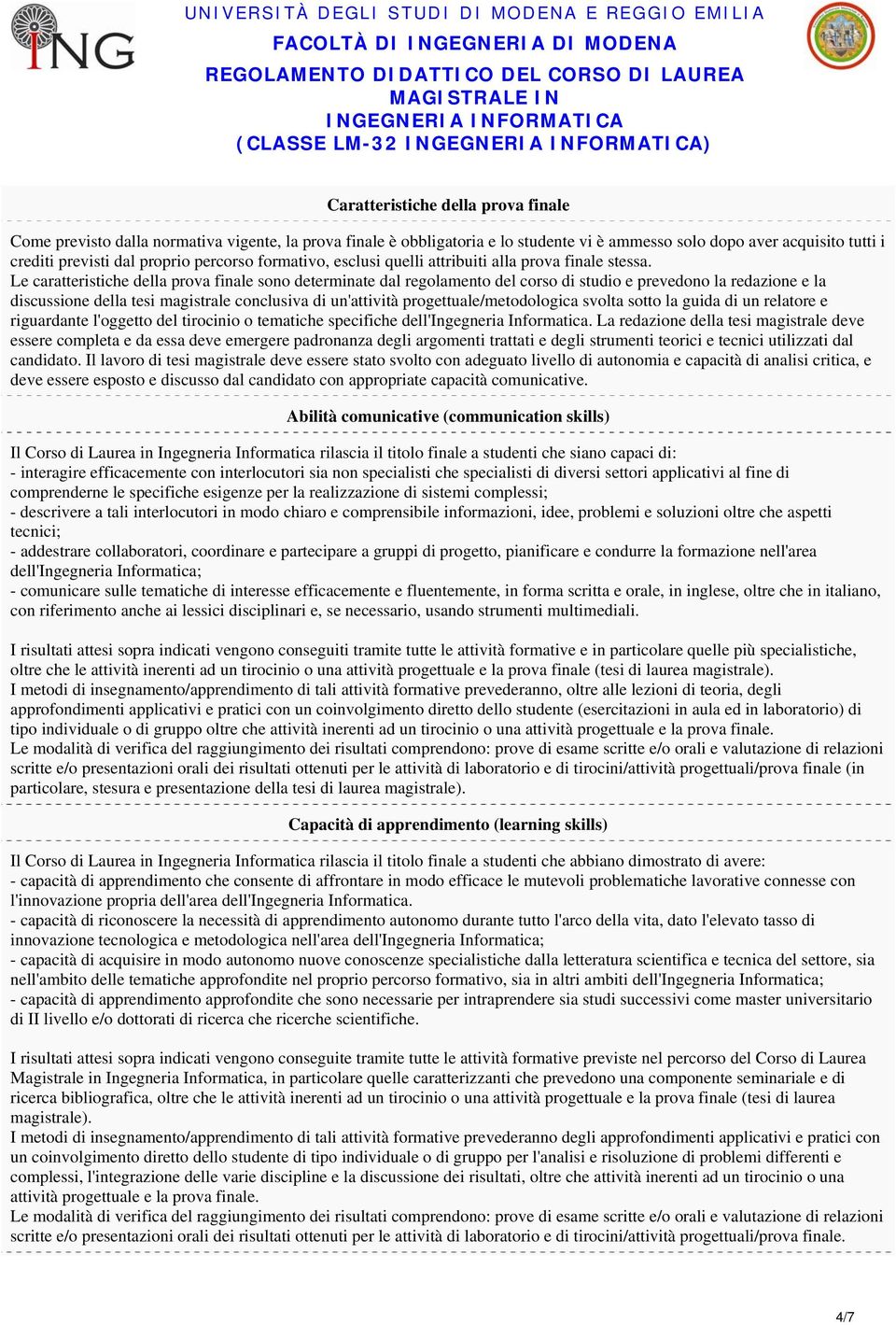 ING

UNIVERSITÀ DEGLI STUDI DI MODENA E REGGIO EMILIA
FACOLTÀ DI INGEGNERIA DI MODENA
REGOLAMENTO DIDATTICO DEL CORSO DI LAUREA MAGISTRALE IN INGEGNERIA INFORMATICA
(CLASSE LM-32 INGEGNERIA INFORMATICA)

Caratteristiche della prova finale

Come previsto dalla normativa vigente, la prova finale è obbligatoria e lo studente vi è ammesso solo dopo aver acquisito tutti i crediti previsti dal proprio percorso formativo, esclusi quelli attribuiti alla prova finale stessa.
Le caratteristiche della prova finale sono determinate dal regolamento del corso di studio e prevedono la redazione e la discussione della tesi magistrale conclusiva di un'attività progettuale/metodologica svolta sotto la guida di un relatore e riguardante l'oggetto del tirocinio o tematiche specifiche dell'Ingegneria Informatica. La redazione della tesi magistrale deve essere completa e da essa deve emergere padronanza degli argomenti trattati e degli strumenti teorici e tecnici utilizzati dal candidato. Il lavoro di tesi magistrale deve essere stato svolto con adeguato livello di autonomia e capacità di analisi critica, e deve essere esposto e discusso dal candidato con appropriate capacità comunicative.

Abilità comunicative (communication skills)

Il Corso di Laurea in Ingegneria Informatica rilascia il titolo finale a studenti che siano capaci di:
- interagire efficacemente con interlocutori sia non specialisti che specialisti di diversi settori applicativi al fine di comprenderne le specifiche esigenze per la realizzazione di sistemi complessi;
- descrivere a tali interlocutori in modo chiaro e comprensibile informazioni, idee, problemi e soluzioni oltre che aspetti tecnici;
- addestrare collaboratori, coordinare e partecipare a gruppi di progetto, pianificare e condurre la formazione nell'area dell'Ingegneria Informatica;
- comunicare sulle tematiche di interesse efficacemente e fluentemente, in forma scritta e orale, in inglese, oltre che in italiano, con riferimento anche ai lessici disciplinari e, se necessario, usando strumenti multimediali.

I risultati attesi sopra indicati vengono conseguiti tramite tutte le attività formative e in particolare quelle più specialistiche, oltre che le attività inerenti ad un tirocinio o una attività progettuale e la prova finale (tesi di laurea magistrale).
I metodi di insegnamento/apprendimento di tali attività formative prevederanno, oltre alle lezioni di teoria, degli approfondimenti applicativi e pratici con un coinvolgimento diretto dello studente (esercitazioni in aula ed in laboratorio) di tipo individuale o di gruppo oltre che attività inerenti ad un tirocinio o una attività progettuale e la prova finale.
Le modalità di verifica del raggiungimento dei risultati comprendono: prove di esame scritte e/o orali e valutazione di relazioni scritte e/o presentazioni orali dei risultati ottenuti per le attività di laboratorio e di tirocini/attività progettuali/prova finale (in particolare, stesura e presentazione della tesi di laurea magistrale).

Capacità di apprendimento (learning skills)

Il Corso di Laurea in Ingegneria Informatica rilascia il titolo finale a studenti che abbiano dimostrato di avere:
- capacità di apprendimento che consente di affrontare in modo efficace le mutevoli problematiche lavorative connesse con l'innovazione propria dell'area dell'Ingegneria Informatica.
- capacità di riconoscere la necessità di apprendimento autonomo durante tutto l'arco della vita, dato l'elevato tasso di innovazione tecnologica e metodologica nell'area dell'Ingegneria Informatica;
- capacità di acquisire in modo autonomo nuove conoscenze specialistiche dalla letteratura scientifica e tecnica del settore, sia nell'ambito delle tematiche approfondite nel proprio percorso formativo, sia in altri ambiti dell'Ingegneria Informatica;
- capacità di apprendimento approfondite che sono necessarie per intraprendere sia studi successivi come master universitario di II livello e/o dottorati di ricerca che ricerche scientifiche.

I risultati attesi sopra indicati vengono conseguite tramite tutte le attività formative previste nel percorso del Corso di Laurea Magistrale in Ingegneria Informatica, in particolare quelle caratterizzanti che prevedono una componente seminariale e di ricerca bibliografica, oltre che le attività inerenti ad un tirocinio o una attività progettuale e la prova finale (tesi di laurea magistrale).
I metodi di insegnamento/apprendimento di tali attività formative prevederanno degli approfondimenti applicativi e pratici con un coinvolgimento diretto dello studente di tipo individuale o di gruppo per l'analisi e risoluzione di problemi differenti e complessi, l'integrazione delle varie discipline e la discussione dei risultati, oltre che attività inerenti ad un tirocinio o una attività progettuale e la prova finale.
Le modalità di verifica del raggiungimento dei risultati comprendono: prove di esame scritte e/o orali e valutazione di relazioni scritte e/o presentazioni orali dei risultati ottenuti per le attività di laboratorio e di tirocini/attività progettuali/prova finale.

4/7